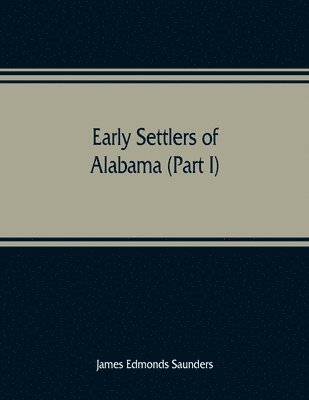 Early Settlers of
Alabama (Part I)

James Edmonds Saunders